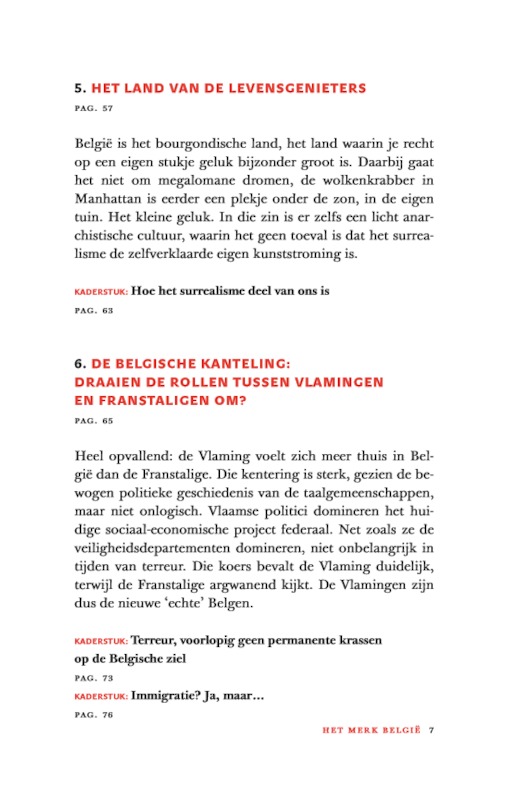 5. HET LAND VAN DE LEVENSGENIETERS

PAG. 57

België is het bourgondische land, het land waarin je recht op een eigen stukje geluk bijzonder groot is. Daarbij gaat het niet om megalomane dromen, de wolkenkrabber in Manhattan is eerder een plekje onder de zon, in de eigen tuin. Het kleine geluk. In die zin is er zelfs een licht anarchistische cultuur, waarin het geen toeval is dat het surrealisme de zelfverklaarde eigen kunststroming is.

KADERSTUK: Hoe het surrealisme deel van ons is

PAG. 63

6. DE BELGISCHE KANTELING: DRAAIEN DE ROLLEN TUSSEN VLAMINGEN EN FRANSTALIGEN OM?

PAG. 65

Heel opvallend: de Vlaming voelt zich meer thuis in België dan de Franstalige. Die kentering is sterk, gezien de bewogen politieke geschiedenis van de taalgemeenschappen, maar niet onlogisch. Vlaamse politici domineren het huidige sociaal-economische project federaal. Net zoals ze de veiligheidsdepartementen domineren, niet onbelangrijk in tijden van terreur. Die koers bevalt de Vlaming duidelijk, terwijl de Franstalige argwanend kijkt. De Vlamingen zijn dus de nieuwe 'echte' Belgen.

KADERSTUK: Terreur, voorlopig geen permanente krassen op de Belgische ziel

PAG. 73

KADERSTUK: Immigratie? Ja, maar…

PAG. 76

HET MERK BELGIË 7